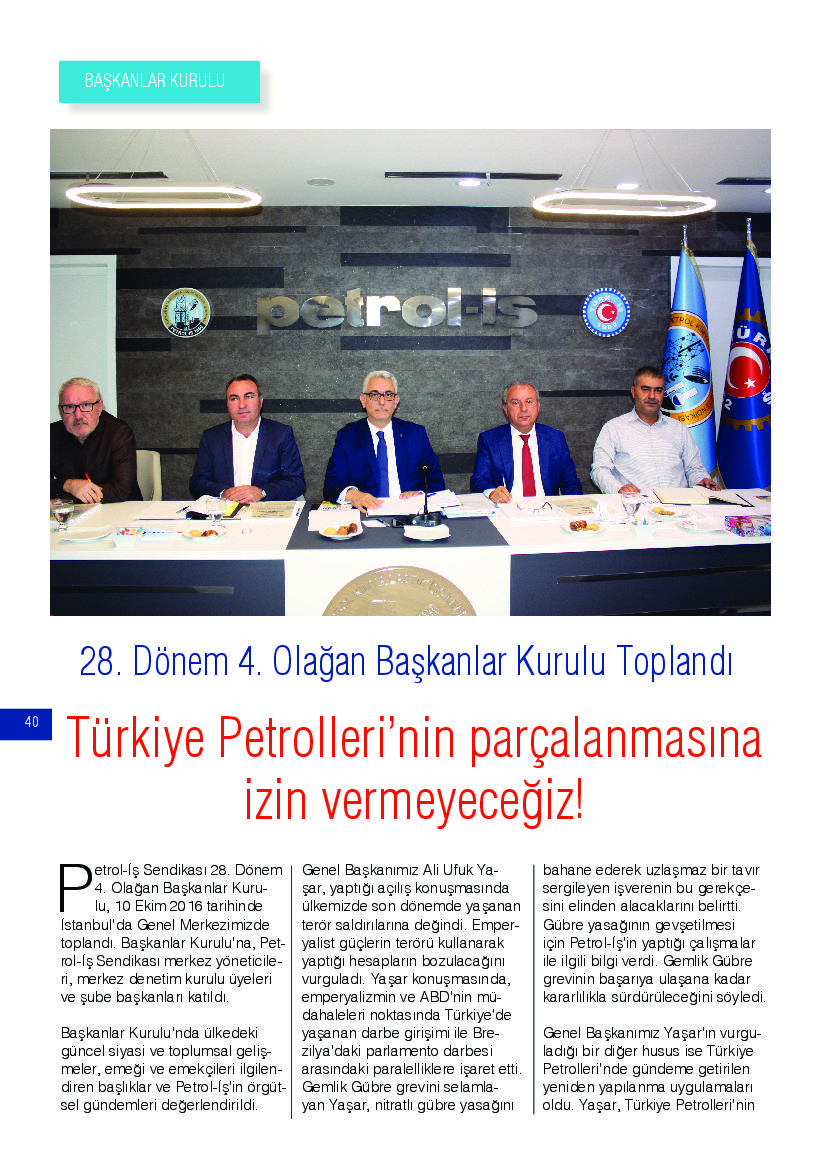 BAŞKANLAR KURULU

petrol-iş

28. Dönem 4. Olağan Başkanlar Kurulu Toplandı

40

Türkiye Petrolleri'nin parçalanmasına izin vermeyeceğiz!

Petrol-İş Sendikası 28. Dönem 4. Olağan Başkanlar Kurulu, 10 Ekim 2016 tarihinde İstanbul'da Genel Merkezimizde toplandı. Başkanlar Kurulu'na, Petrol-İş Sendikası merkez yöneticileri, merkez denetim kurulu üyeleri ve şube başkanları katıldı.

Başkanlar Kurulu'nda ülkedeki güncel siyasi ve toplumsal gelişmeler, emeği ve emekçileri ilgilendiren başlıklar ve Petrol-İş'in örgütsel gündemleri değerlendirildi.

Genel Başkanımız Ali Ufuk Yaşar, yaptığı açılış konuşmasında ülkemizde son dönemde yaşanan terör saldırılarına değindi. Emperyalist güçlerin terörü kullanarak yaptığı hesapların bozulacağını vurguladı. Yaşar konuşmasında, emperyalizmin ve ABD'nin müdahaleleri noktasında Türkiye'de yaşanan darbe girişimi ile Brezilya'daki parlamento darbesi arasındaki paralelliklere işaret etti. Gemlik Gübre grevini selamlayan Yaşar, nitratlı gübre yasağını bahane ederek uzlaşmaz bir tavır sergileyen işverenin bu gerekçesini elinden alacaklarını belirtti. Gübre yasağının gevşetilmesi için Petrol-İş'in yaptığı çalışmalar ile ilgili bilgi verdi. Gemlik Gübre grevinin başarıya ulaşana kadar kararlılıkla sürdürüleceğini söyledi.

Genel Başkanımız Yaşar'ın vurguladığı bir diğer husus ise Türkiye Petrolleri'nde gündeme getirilen yeniden yapılanma uygulamaları oldu. Yaşar, Türkiye Petrolleri'nin